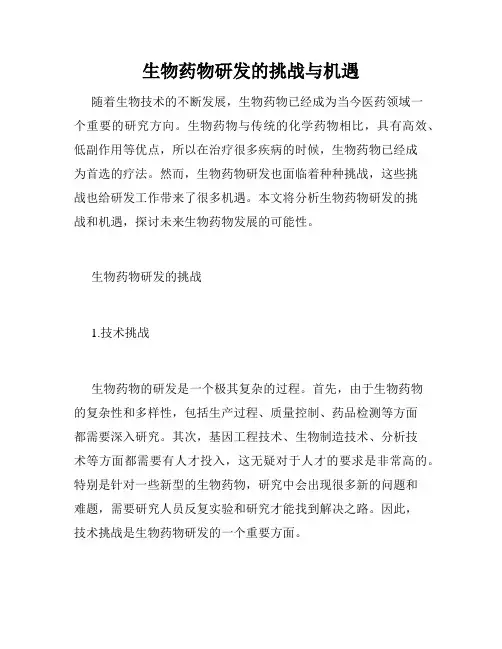 生物药物研发的挑战与机遇

随着生物技术的不断发展，生物药物已经成为当今医药领域一个重要的研究方向。生物药物与传统的化学药物相比，具有高效、低副作用等优点，所以在治疗很多疾病的时候，生物药物已经成为首选的疗法。然而，生物药物研发也面临着种种挑战，这些挑战也给研发工作带来了很多机遇。本文将分析生物药物研发的挑战和机遇，探讨未来生物药物发展的可能性。

生物药物研发的挑战

1.技术挑战

生物药物的研发是一个极其复杂的过程。首先，由于生物药物的复杂性和多样性，包括生产过程、质量控制、药品检测等方面都需要深入研究。其次，基因工程技术、生物制造技术、分析技术等方面都需要有人才投入，这无疑对于人才的要求是非常高的。特别是针对一些新型的生物药物，研究中会出现很多新的问题和难题，需要研究人员反复实验和研究才能找到解决之路。因此，技术挑战是生物药物研发的一个重要方面。